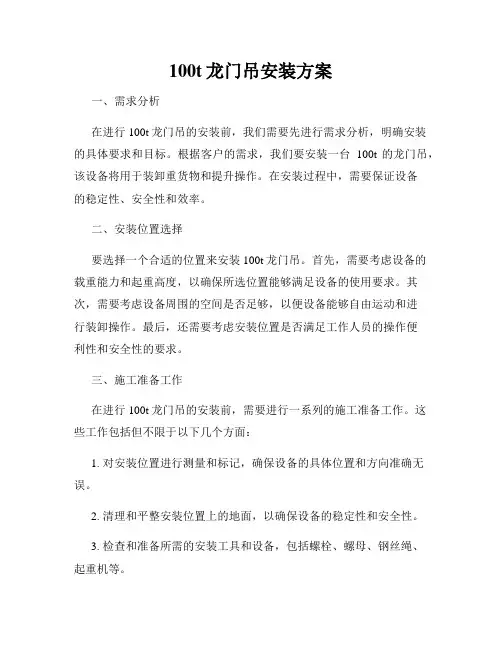 100t 龙门吊安装方案

一、需求分析

在进行 100t 龙门吊的安装前，我们需要先进行需求分析，明确安装的具体要求和目标。根据客户的需求，我们要安装一台 100t 的龙门吊，该设备将用于装卸重货物和提升操作。在安装过程中，需要保证设备的稳定性、安全性和效率。

二、安装位置选择

要选择一个合适的位置来安装 100t 龙门吊。首先，需要考虑设备的载重能力和起重高度，以确保所选位置能够满足设备的使用要求。其次，需要考虑设备周围的空间是否足够，以便设备能够自由运动和进行装卸操作。最后，还需要考虑安装位置是否满足工作人员的操作便利性和安全性的要求。

三、施工准备工作

在进行 100t 龙门吊的安装前，需要进行一系列的施工准备工作。这些工作包括但不限于以下几个方面：

1. 对安装位置进行测量和标记，确保设备的具体位置和方向准确无误。

2. 清理和平整安装位置上的地面，以确保设备的稳定性和安全性。

3. 检查和准备所需的安装工具和设备，包括螺栓、螺母、钢丝绳、起重机等。